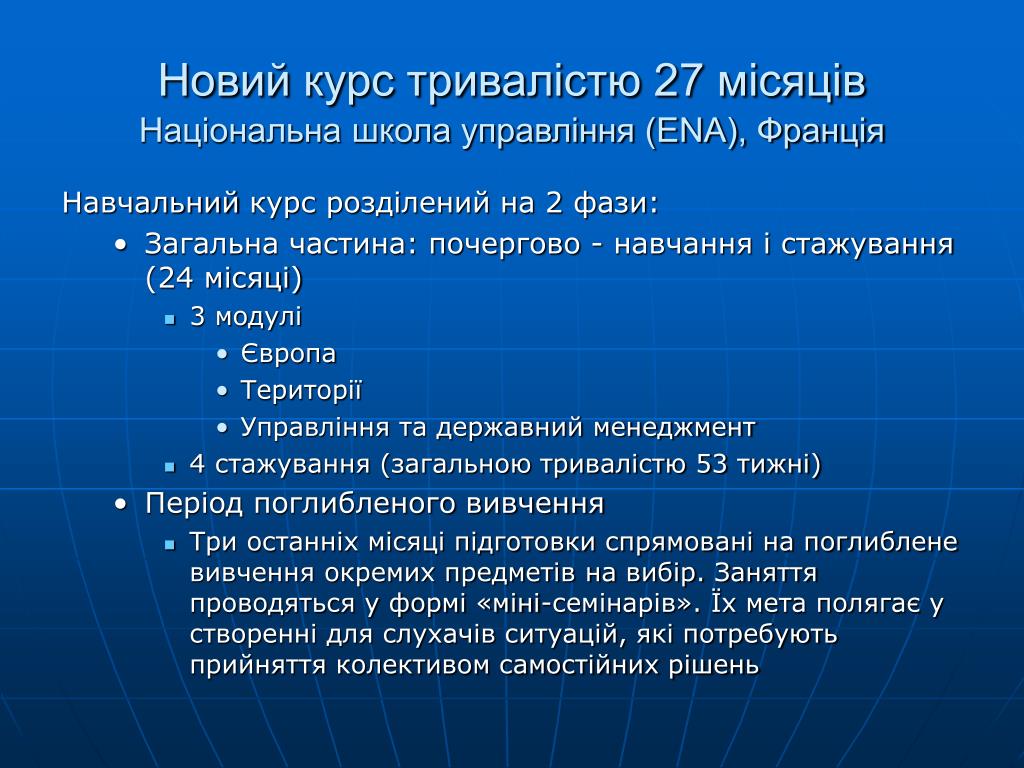 Новий курс тривалістю 27 місяців
Національна школа управління (ENA), Франція

Навчальний курс розділений на 2 фази:

• Загальна частина: почергово - навчання і стажування (24 місяці)
  ▪ 3 модулі
    • Європа
    • Території
    • Управління та державний менеджмент
  ▪ 4 стажування (загальною тривалістю 53 тижні)
• Період поглибленого вивчення
  ▪ Три останніх місяці підготовки спрямовані на поглиблене вивчення окремих предметів на вибір. Заняття проводяться у формі «міні-семінарів». Їх мета полягає у створенні для слухачів ситуацій, які потребують прийняття колективом самостійних рішень